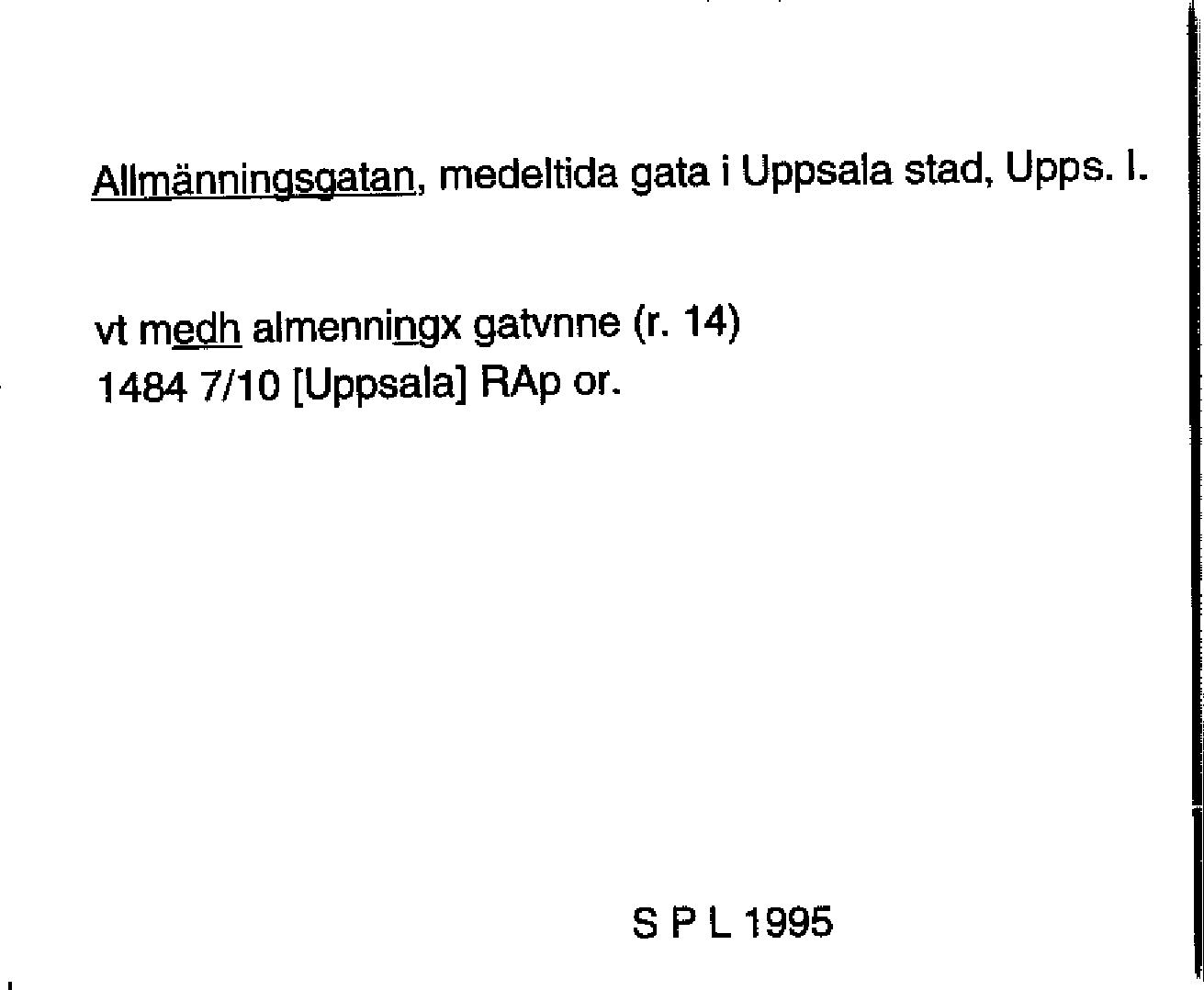 Allmänningsgatan, medeltida gata i Uppsala stad, Upps. l.

vt medh almenningx gatvnne (r. 14)
1484 7/10 [Uppsala] RAp or.

S P L 1995